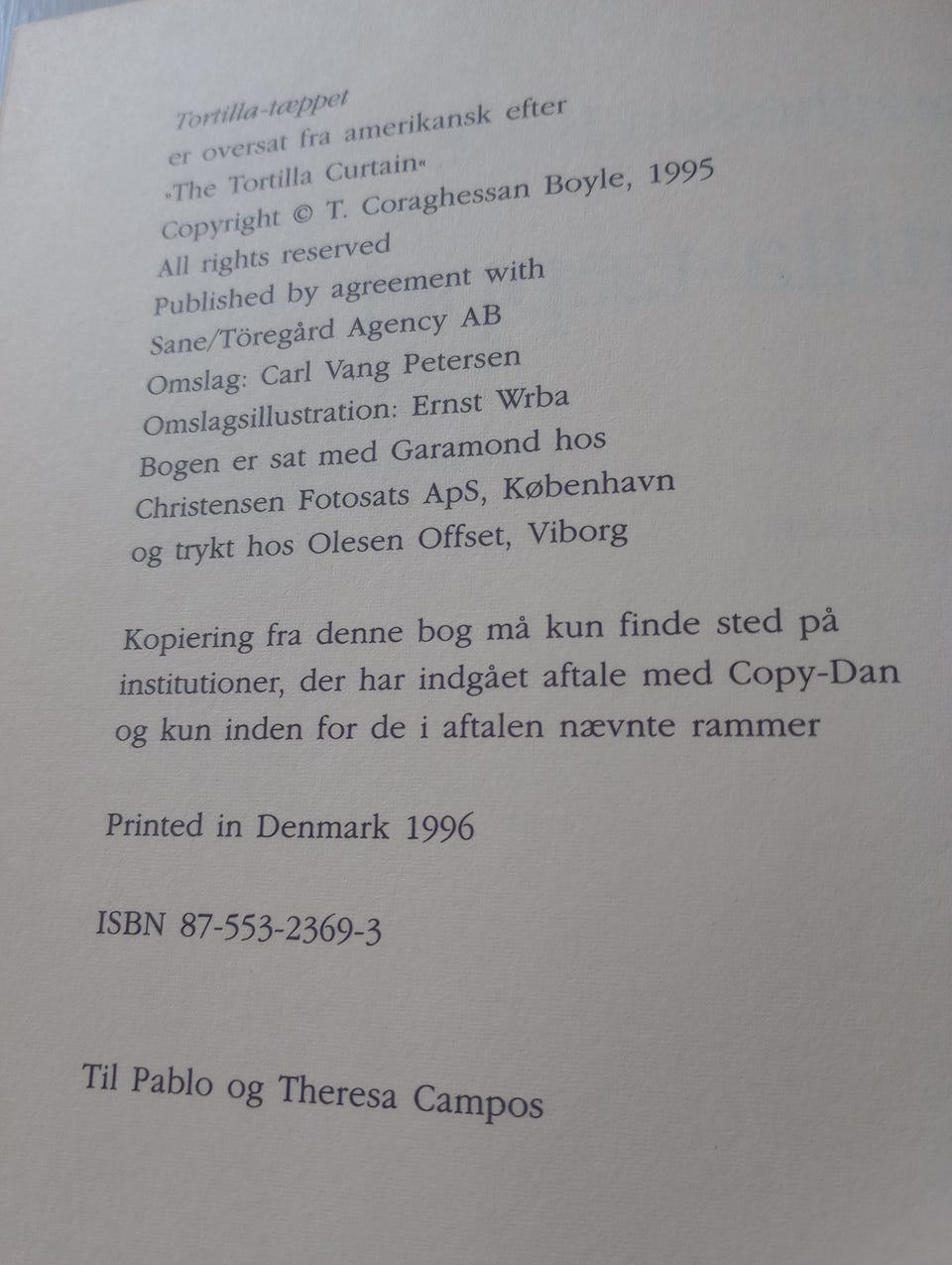 Tortilla-tæppet
er oversat fra amerikansk efter
»The Tortilla Curtain«
Copyright © T. Coraghessan Boyle, 1995
All rights reserved
Published by agreement with
Sane/Töregård Agency AB
Omslag: Carl Vang Petersen
Omslagsillustration: Ernst Wrba
Bogen er sat med Garamond hos
Christensen Fotosats ApS, København
og trykt hos Olesen Offset, Viborg

Kopiering fra denne bog må kun finde sted på institutioner, der har indgået aftale med Copy-Dan og kun inden for de i aftalen nævnte rammer

Printed in Denmark 1996

ISBN 87-553-2369-3

Til Pablo og Theresa Campos